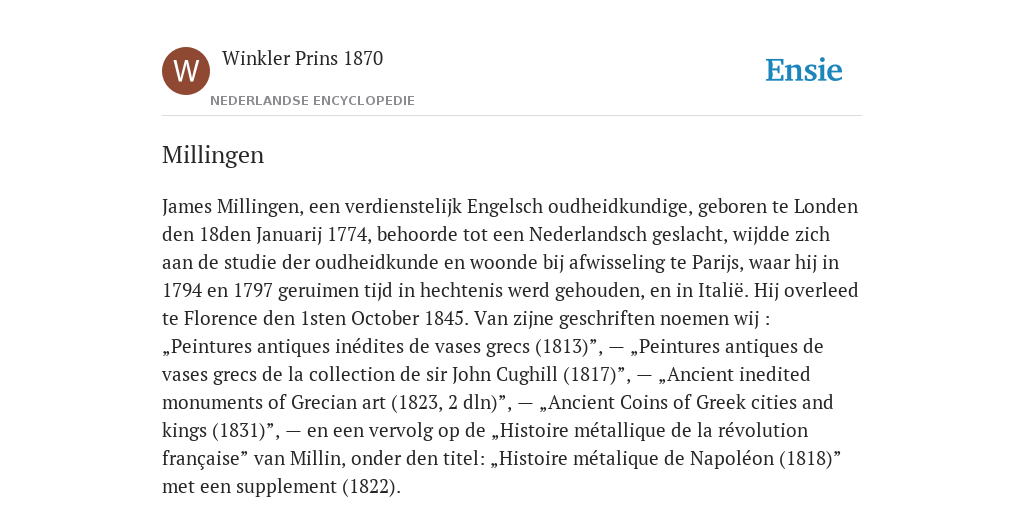 W

Winkler Prins 1870

NEDERLANDSE ENCYCLOPEDIE

Ensie

Millingen

James Millingen, een verdienstelijk Engelsch oudheidkundige, geboren te Londen den 18den Januarij 1774, behoorde tot een Nederlandsch geslacht, wijdde zich aan de studie der oudheidkunde en woonde bij afwisseling te Parijs, waar hij in 1794 en 1797 geruimen tijd in hechtenis werd gehouden, en in Italië. Hij overleed te Florence den 1sten October 1845. Van zijne geschriften noemen wij : „Peintures antiques inédites de vases grecs (1813)”, — „Peintures antiques de vases grecs de la collection de sir John Cughill (1817)”, — „Ancient inedited monuments of Grecian art (1823, 2 dln)”, — „Ancient Coins of Greek cities and kings (1831)”, — en een vervolg op de „Histoire métallique de la révolution française” van Millin, onder den titel: „Histoire métalique de Napoléon (1818)” met een supplement (1822).